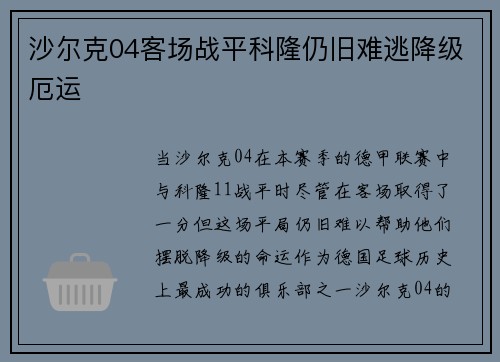 沙尔克04客场战平科隆仍旧难逃降级厄运

当沙尔克04在本赛季的德甲联赛中与科隆11战平时尽管在客场取得了一分但这场平局仍旧难以帮助他们摆脱降级的命运作为德国足球历史上最成功的俱乐部之一沙尔克04的